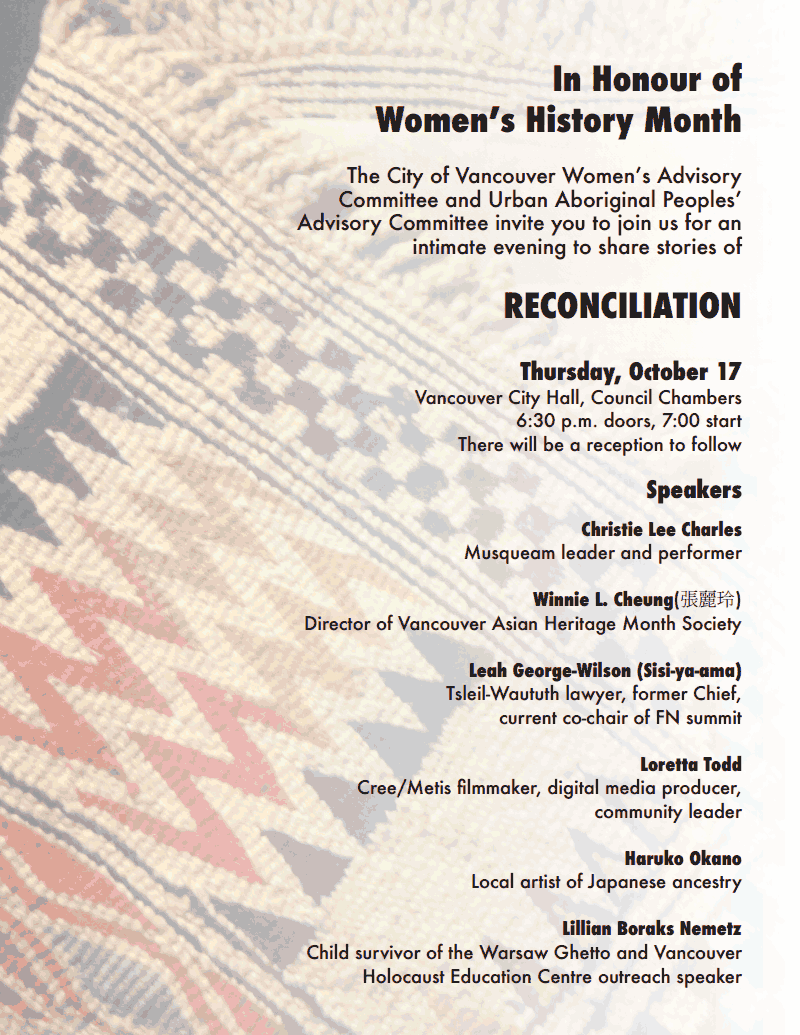 In Honour of Women's History Month

The City of Vancouver Women's Advisory Committee and Urban Aboriginal Peoples' Advisory Committee invite you to join us for an intimate evening to share stories of

RECONCILIATION

Thursday, October 17
Vancouver City Hall, Council Chambers
6:30 p.m. doors, 7:00 start
There will be a reception to follow

Speakers

Christie Lee Charles
Musqueam leader and performer

Winnie L. Cheung(張麗玲)
Director of Vancouver Asian Heritage Month Society

Leah George-Wilson (Sisi-ya-ama)
Tsleil-Waututh lawyer, former Chief, current co-chair of FN summit

Loretta Todd
Cree/Metis filmmaker, digital media producer, community leader

Haruko Okano
Local artist of Japanese ancestry

Lillian Boraks Nemetz
Child survivor of the Warsaw Ghetto and Vancouver Holocaust Education Centre outreach speaker